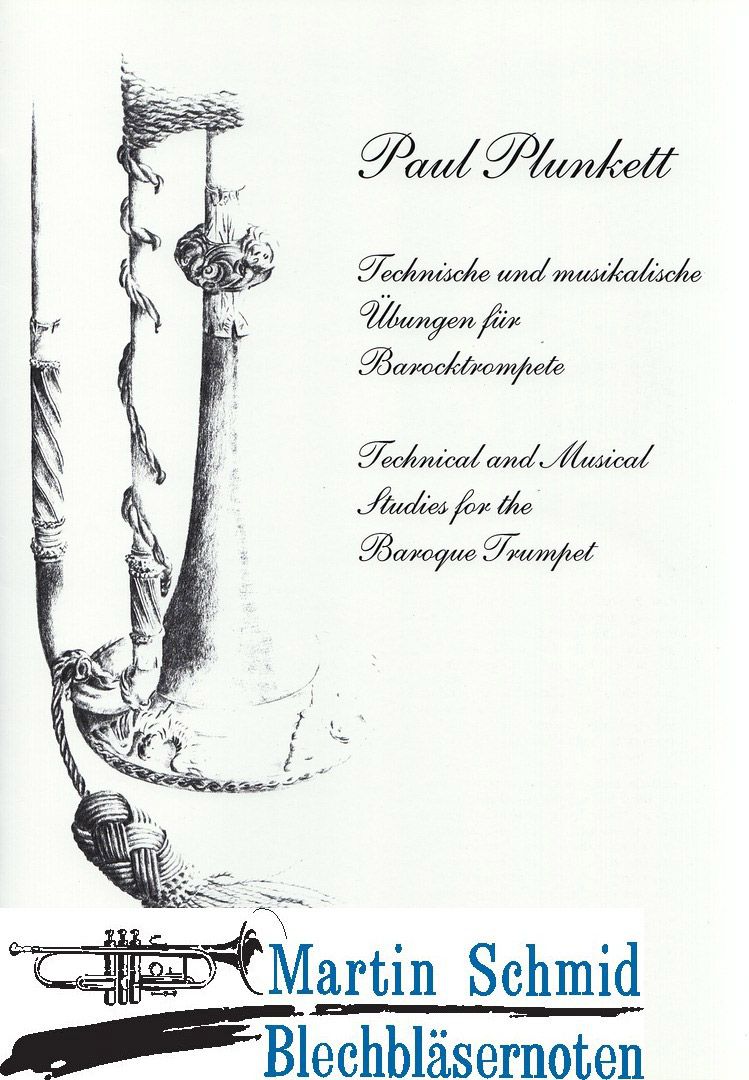 Paul Plunkett

Technische und musikalische Übungen für Barocktrompete

Technical and Musical Studies for the Baroque Trumpet

Martin Schmid
Blechbläsernoten